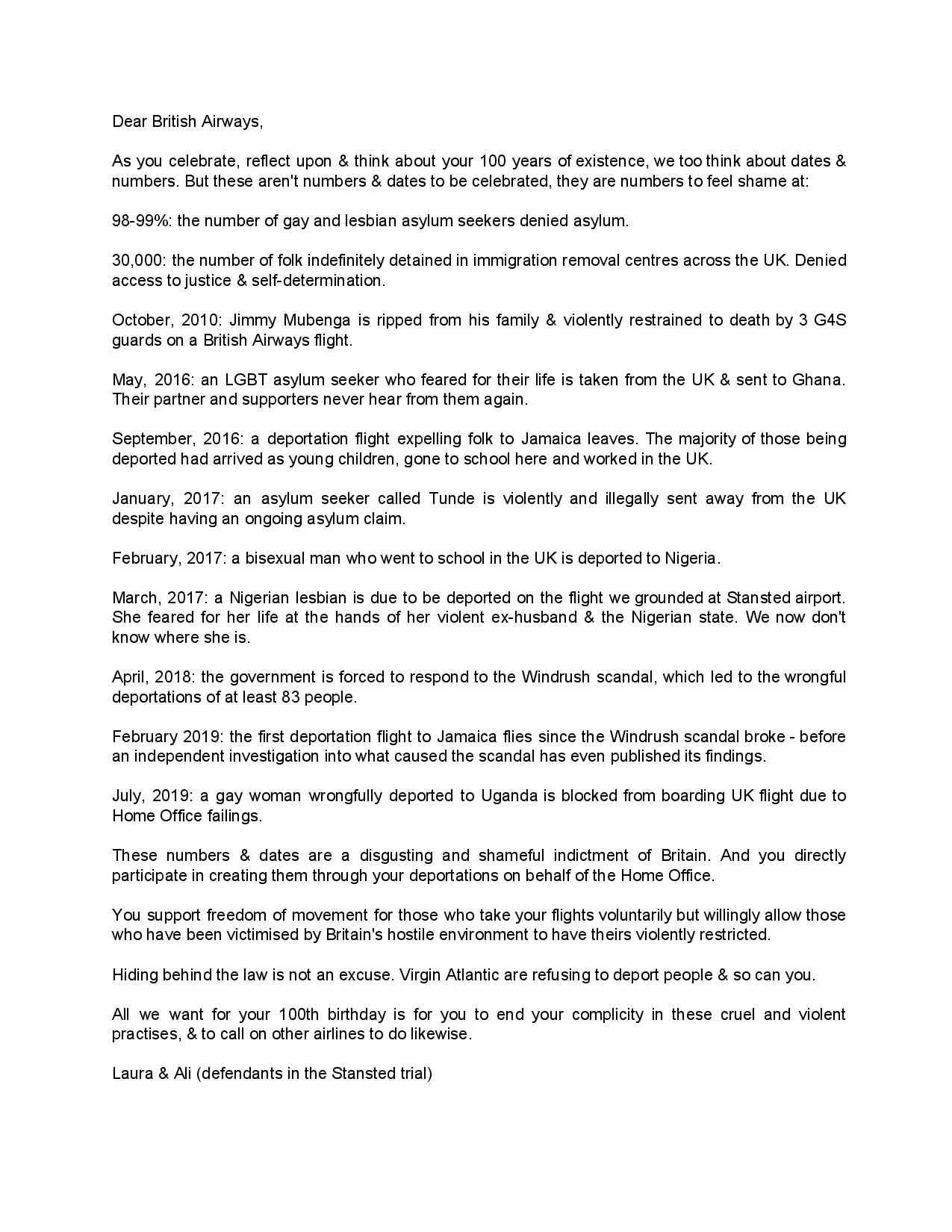 Dear British Airways,

As you celebrate, reflect upon & think about your 100 years of existence, we too think about dates & numbers. But these aren't numbers & dates to be celebrated, they are numbers to feel shame at:

98-99%: the number of gay and lesbian asylum seekers denied asylum.

30,000: the number of folk indefinitely detained in immigration removal centres across the UK. Denied access to justice & self-determination.

October, 2010: Jimmy Mubenga is ripped from his family & violently restrained to death by 3 G4S guards on a British Airways flight.

May, 2016: an LGBT asylum seeker who feared for their life is taken from the UK & sent to Ghana. Their partner and supporters never hear from them again.

September, 2016: a deportation flight expelling folk to Jamaica leaves. The majority of those being deported had arrived as young children, gone to school here and worked in the UK.

January, 2017: an asylum seeker called Tunde is violently and illegally sent away from the UK despite having an ongoing asylum claim.

February, 2017: a bisexual man who went to school in the UK is deported to Nigeria.

March, 2017: a Nigerian lesbian is due to be deported on the flight we grounded at Stansted airport. She feared for her life at the hands of her violent ex-husband & the Nigerian state. We now don't know where she is.

April, 2018: the government is forced to respond to the Windrush scandal, which led to the wrongful deportations of at least 83 people.

February 2019: the first deportation flight to Jamaica flies since the Windrush scandal broke - before an independent investigation into what caused the scandal has even published its findings.

July, 2019: a gay woman wrongfully deported to Uganda is blocked from boarding UK flight due to Home Office failings.

These numbers & dates are a disgusting and shameful indictment of Britain. And you directly participate in creating them through your deportations on behalf of the Home Office.

You support freedom of movement for those who take your flights voluntarily but willingly allow those who have been victimised by Britain's hostile environment to have theirs violently restricted.

Hiding behind the law is not an excuse. Virgin Atlantic are refusing to deport people & so can you.

All we want for your 100th birthday is for you to end your complicity in these cruel and violent practises, & to call on other airlines to do likewise.

Laura & Ali (defendants in the Stansted trial)